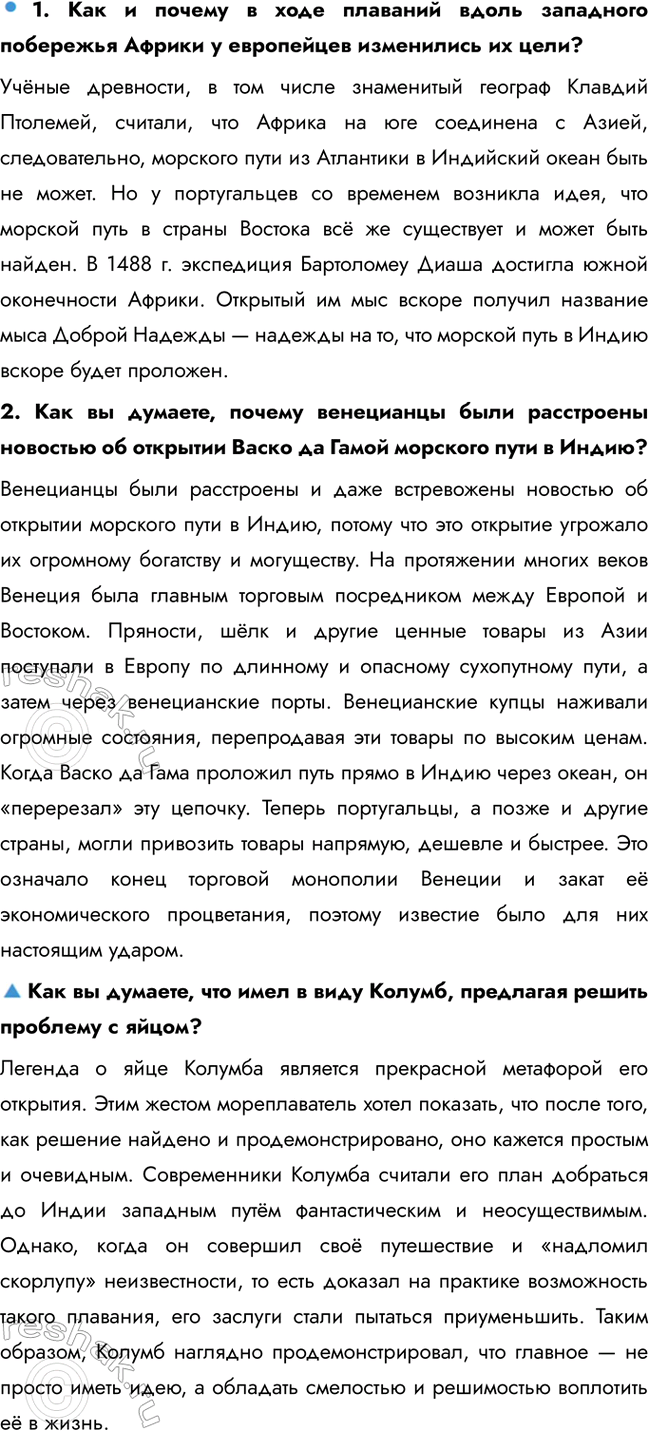 1. Как и почему в ходе плаваний вдоль западного побережья Африки у европейцев изменились их цели?

Учёные древности, в том числе знаменитый географ Клавдий Птолемей, считали, что Африка на юге соединена с Азией, следовательно, морского пути из Атлантики в Индийский океан быть не может. Но у португальцев со временем возникла идея, что морской путь в страны Востока всё же существует и может быть найден. В 1488 г. экспедиция Бартоломеу Диаша достигла южной оконечности Африки. Открытый им мыс вскоре получил название мыса Доброй Надежды — надежды на то, что морской путь в Индию вскоре будет проложен.

2. Как вы думаете, почему венецианцы были расстроены новостью об открытии Васко да Гамой морского пути в Индию?

Венецианцы были расстроены и даже встревожены новостью об открытии морского пути в Индию, потому что это открытие угрожало их огромному богатству и могуществу. На протяжении многих веков Венеция была главным торговым посредником между Европой и Востоком. Пряности, шёлк и другие ценные товары из Азии поступали в Европу по длинному и опасному сухопутному пути, а затем через венецианские порты. Венецианские купцы наживали огромные состояния, перепродавая эти товары по высоким ценам. Когда Васко да Гама проложил путь прямо в Индию через океан, он «перерезал» эту цепочку. Теперь португальцы, а позже и другие страны, могли привозить товары напрямую, дешевле и быстрее. Это означало конец торговой монополии Венеции и закат её экономического процветания, поэтому известие было для них настоящим ударом.

Как вы думаете, что имел в виду Колумб, предлагая решить проблему с яйцом?

Легенда о яйце Колумба является прекрасной метафорой его открытия. Этим жестом мореплаватель хотел показать, что после того, как решение найдено и продемонстрировано, оно кажется простым и очевидным. Современники Колумба считали его план добраться до Индии западным путём фантастическим и неосуществимым. Однако, когда он совершил своё путешествие и «надломил скорлупу» неизвестности, то есть доказал на практике возможность такого плавания, его заслуги стали пытаться приуменьшить. Таким образом, Колумб наглядно продемонстрировал, что главное — не просто иметь идею, а обладать смелостью и решимостью воплотить её в жизнь.

reshak.ru

reshak.ru